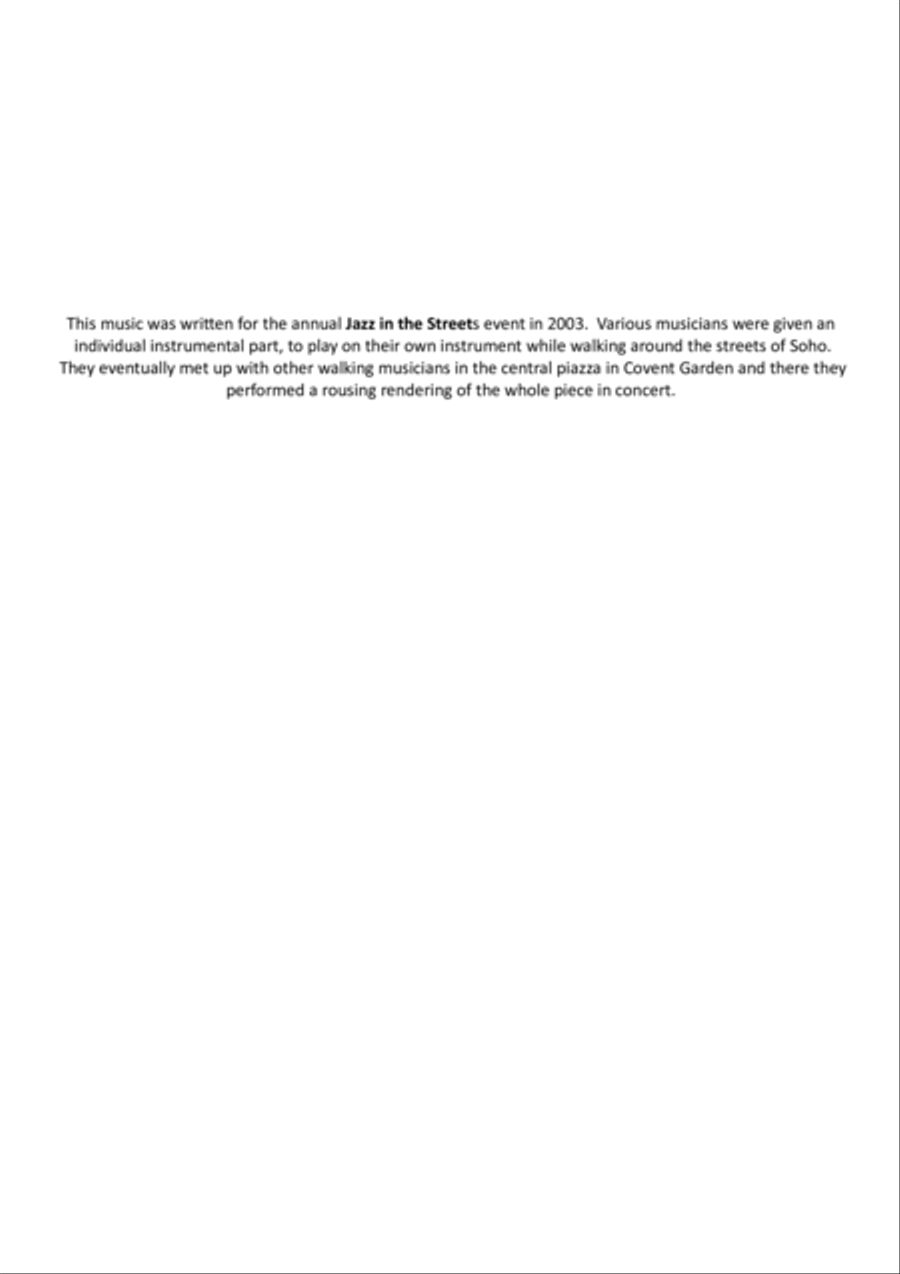 This music was written for the annual Jazz in the Streets event in 2003. Various musicians were given an individual instrumental part, to play on their own instrument while walking around the streets of Soho. They eventually met up with other walking musicians in the central piazza in Covent Garden and there they performed a rousing rendering of the whole piece in concert.